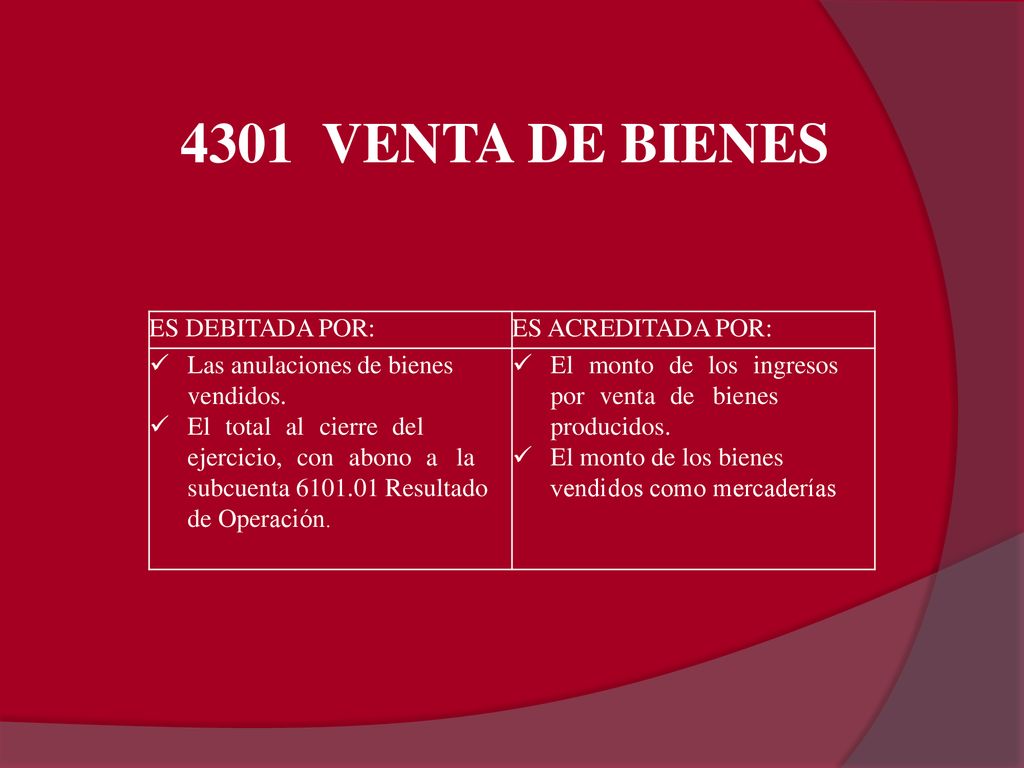 4301 VENTA DE BIENES

| ES DEBITADA POR: | ES ACREDITADA POR: |
|---|---|
| ✓ Las anulaciones de bienes vendidos. ✓ El total al cierre del ejercicio, con abono a la subcuenta 6101.01 Resultado de Operación. | ✓ El monto de los ingresos por venta de bienes producidos. ✓ El monto de los bienes vendidos como mercaderías |